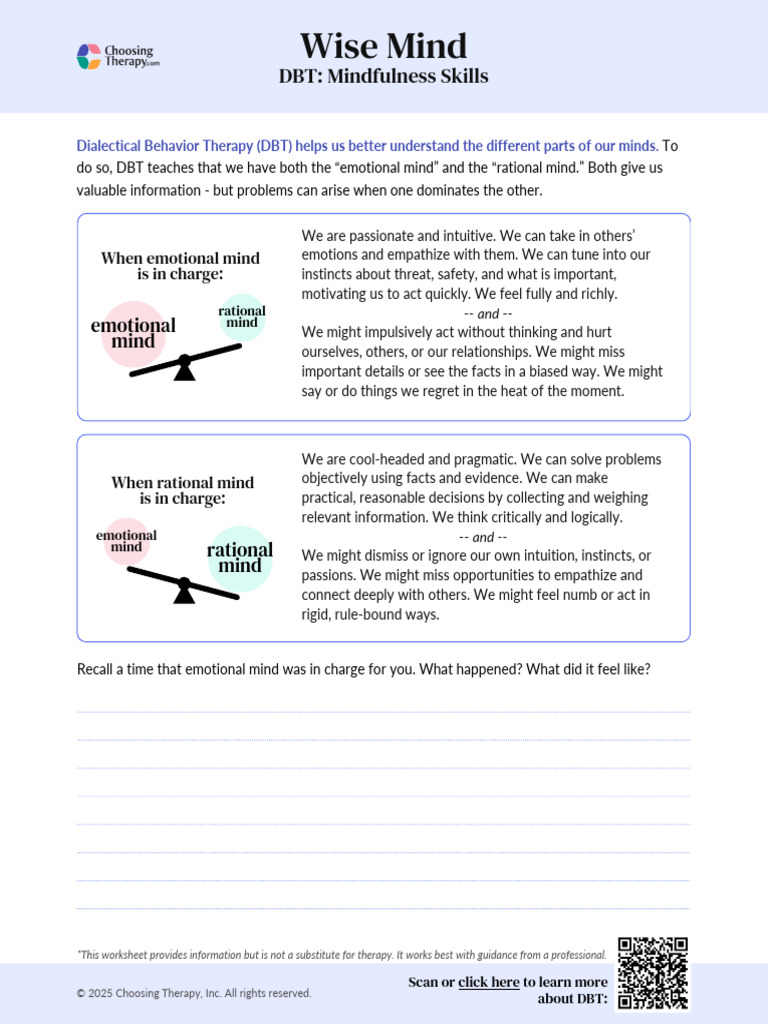 Choosing Therapy.com

Wise Mind
DBT: Mindfulness Skills

Dialectical Behavior Therapy (DBT) helps us better understand the different parts of our minds. To do so, DBT teaches that we have both the “emotional mind” and the “rational mind.” Both give us valuable information - but problems can arise when one dominates the other.

When emotional mind is in charge:

emotional mind

rational mind

We are passionate and intuitive. We can take in others’ emotions and empathize with them. We can tune into our instincts about threat, safety, and what is important, motivating us to act quickly. We feel fully and richly.

-- and --

We might impulsively act without thinking and hurt ourselves, others, or our relationships. We might miss important details or see the facts in a biased way. We might say or do things we regret in the heat of the moment.

When rational mind is in charge:

emotional mind

rational mind

We are cool-headed and pragmatic. We can solve problems objectively using facts and evidence. We can make practical, reasonable decisions by collecting and weighing relevant information. We think critically and logically.

-- and --

We might dismiss or ignore our own intuition, instincts, or passions. We might miss opportunities to empathize and connect deeply with others. We might feel numb or act in rigid, rule-bound ways.

Recall a time that emotional mind was in charge for you. What happened? What did it feel like?

*This worksheet provides information but is not a substitute for therapy. It works best with guidance from a professional.

© 2025 Choosing Therapy, Inc. All rights reserved.

Scan or click here to learn more about DBT: